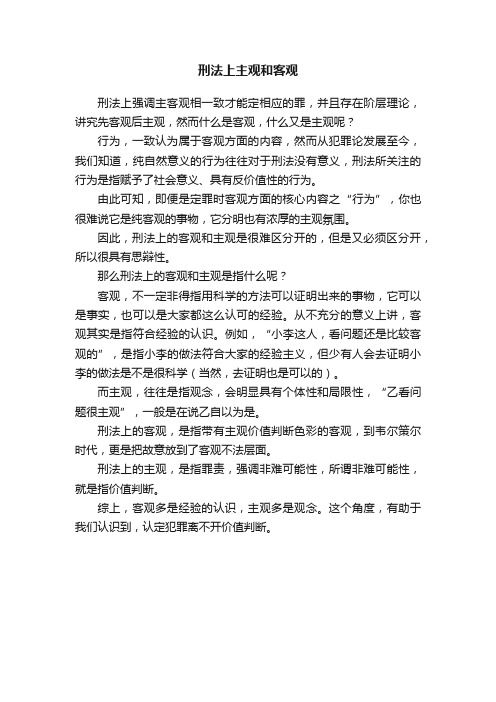 刑法上主观和客观

刑法上强调主客观相一致才能定相应的罪，并且存在阶层理论，讲究先客观后主观，然而什么是客观，什么又是主观呢？

行为，一致认为属于客观方面的内容，然而从犯罪论发展至今，我们知道，纯自然意义的行为往往对于刑法没有意义，刑法所关注的行为是指赋予了社会意义、具有反价值性的行为。

由此可知，即便是定罪时客观方面的核心内容之“行为”，你也很难说它是纯客观的事物，它分明也有浓厚的主观氛围。

因此，刑法上的客观和主观是很难区分开的，但是又必须区分开，所以很具有思辩性。

那么刑法上的客观和主观是指什么呢？

客观，不一定非得指用科学的方法可以证明出来的事物，它可以是事实，也可以是大家都这么认可的经验。从不充分的意义上讲，客观其实是指符合经验的认识。例如，“小李这人，看问题还是比较客观的”，是指小李的做法符合大家的经验主义，但少有人会去证明小李的做法是不是很科学（当然，去证明也是可以的）。

而主观，往往是指观念，会明显具有个体性和局限性，“乙看问题很主观”，一般是在说乙自以为是。

刑法上的客观，是指带有主观价值判断色彩的客观，到韦尔策尔时代，更是把故意放到了客观不法层面。

刑法上的主观，是指罪责，强调非难可能性，所谓非难可能性，就是指价值判断。

综上，客观多是经验的认识，主观多是观念。这个角度，有助于我们认识到，认定犯罪离不开价值判断。